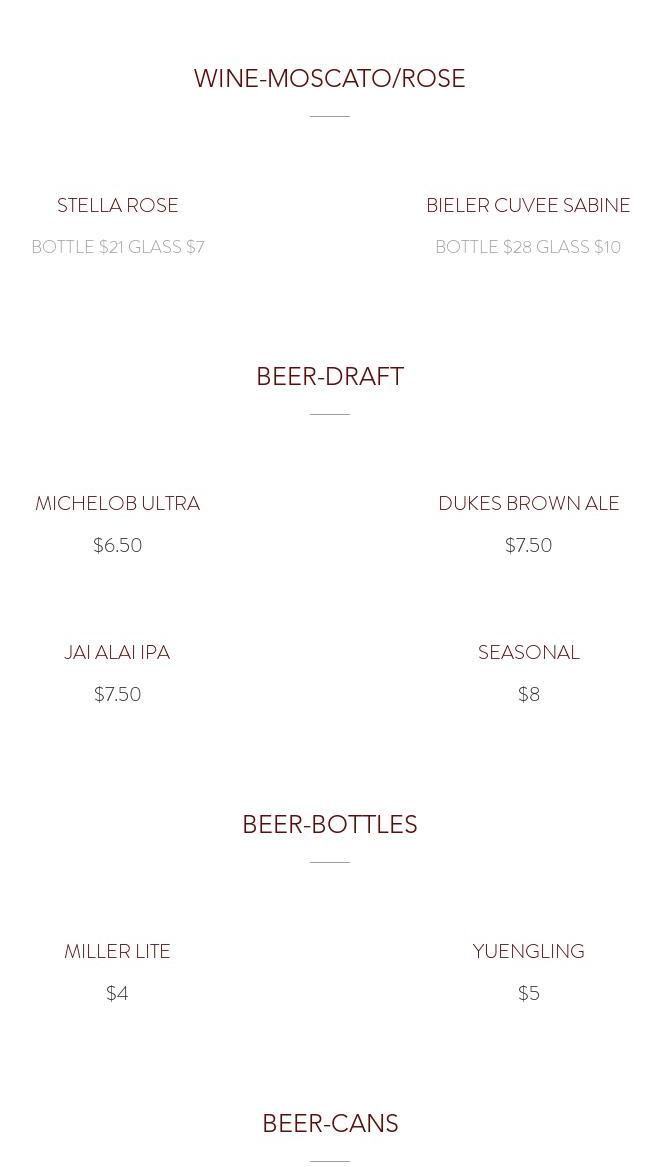 WINE-MOSCATO/ROSE

STELLA ROSE

BOTTLE $21 GLASS $7

BIELER CUVEE SABINE

BOTTLE $28 GLASS $10

BEER-DRAFT

MICHELOB ULTRA

$6.50

DUKES BROWN ALE

$7.50

JAI ALAI IPA

$7.50

SEASONAL

$8

BEER-BOTTLES

MILLER LITE

$4

YUENGLING

$5

BEER-CANS